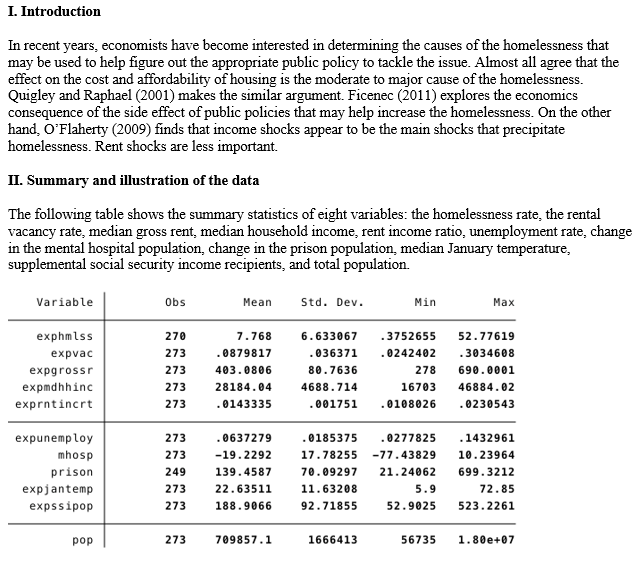 I. Introduction

In recent years, economists have become interested in determining the causes of the homelessness that may be used to help figure out the appropriate public policy to tackle the issue. Almost all agree that the effect on the cost and affordability of housing is the moderate to major cause of the homelessness. Quigley and Raphael (2001) makes the similar argument. Ficenec (2011) explores the economics consequence of the side effect of public policies that may help increase the homelessness. On the other hand, O'Flaherty (2009) finds that income shocks appear to be the main shocks that precipitate homelessness. Rent shocks are less important.

II. Summary and illustration of the data

The following table shows the summary statistics of eight variables: the homelessness rate, the rental vacancy rate, median gross rent, median household income, rent income ratio, unemployment rate, change in the mental hospital population, change in the prison population, median January temperature, supplemental social security income recipients, and total population.

| Variable | Obs | Mean | Std. Dev. | Min | Max |
|---|---|---|---|---|---|
| exphmlss | 270 | 7.768 | 6.633067 | .3752655 | 52.77619 |
| expvac | 273 | .0879817 | .036371 | .0242402 | .3034608 |
| expgrossr | 273 | 403.0806 | 80.7636 | 278 | 690.0001 |
| expmdhhinc | 273 | 28184.04 | 4688.714 | 16703 | 46884.02 |
| exprntincrt | 273 | .0143335 | .001751 | .0108026 | .0230543 |
| expunemploy | 273 | .0637279 | .0185375 | .0277825 | .1432961 |
| mhosp | 273 | -19.2292 | 17.78255 | -77.43829 | 10.23964 |
| prison | 249 | 139.4587 | 70.09297 | 21.24062 | 699.3212 |
| expjantemp | 273 | 22.63511 | 11.63208 | 5.9 | 72.85 |
| expssipop | 273 | 188.9066 | 92.71855 | 52.9025 | 523.2261 |
| pop | 273 | 709857.1 | 1666413 | 56735 | 1.80e+07 |